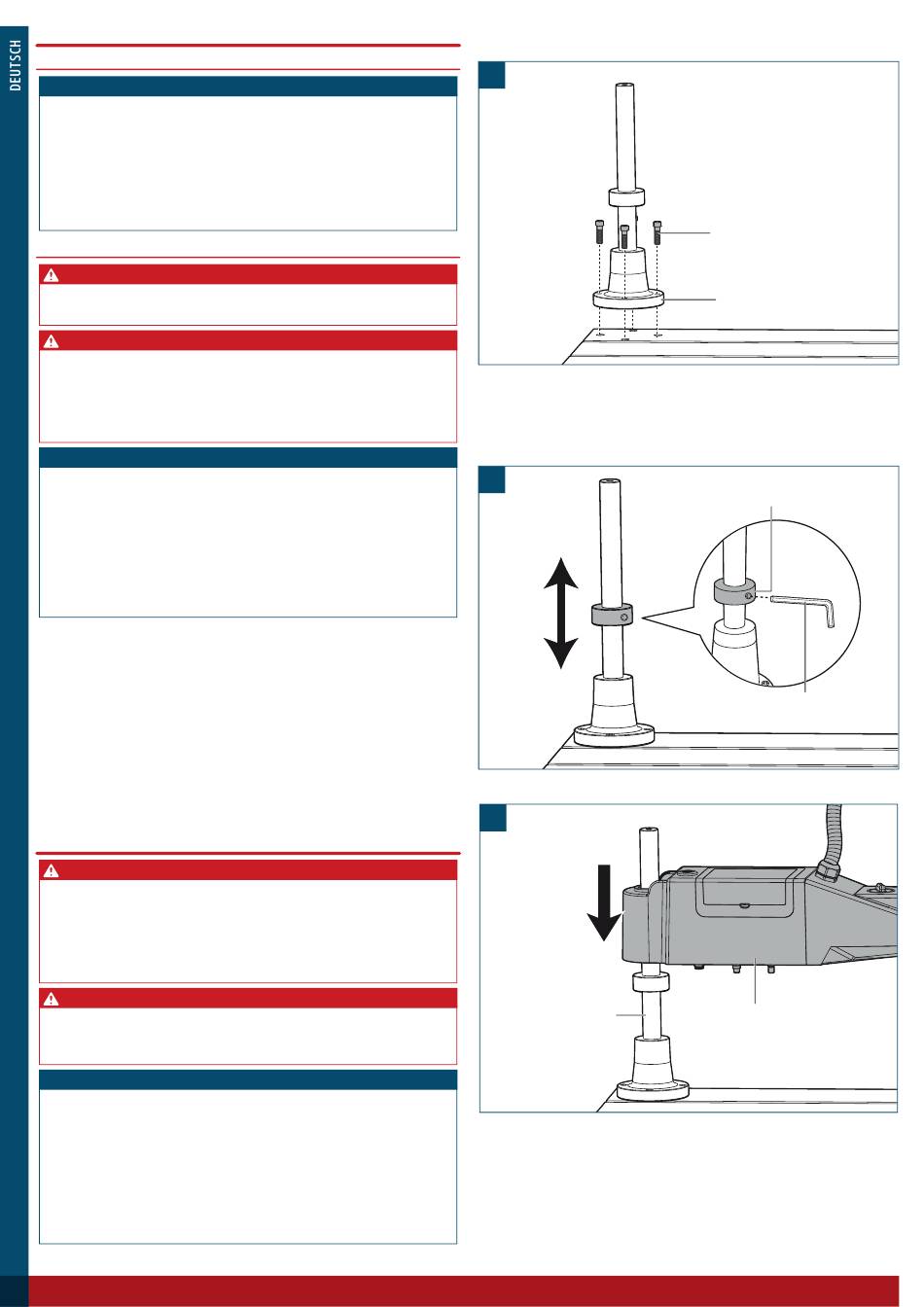 DEUTSCH